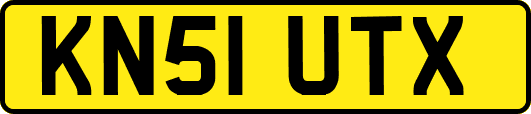 KN51 UTX